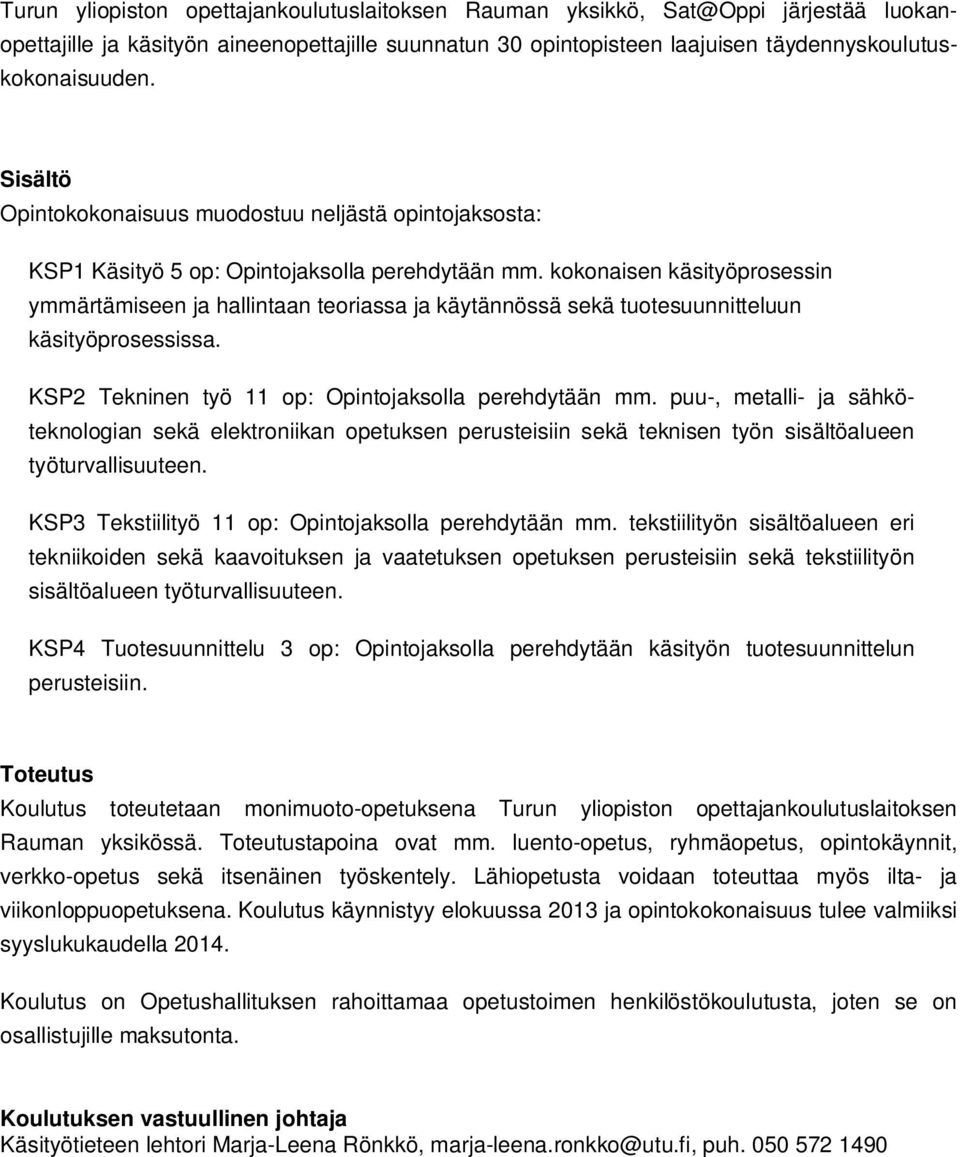 Turun yliopiston opettajankoulutuslaitoksen Rauman yksikkö, Sat@Oppi järjestää luokanopettajille ja käsityön aineenopettajille suunnatun 30 opintopisteen laajuisen täydennyskoulutuskokonaisuuden.

Sisältö
Opintokokonaisuus muodostuu neljästä opintojaksosta:

KSP1 Käsityö 5 op: Opintojaksolla perehdytään mm. kokonaisen käsityöprosessin ymmärtämiseen ja hallintaan teoriassa ja käytännössä sekä tuotesuunnitteluun käsityöprosessissa.

KSP2 Tekninen työ 11 op: Opintojaksolla perehdytään mm. puu-, metalli- ja sähköteknologian sekä elektroniikan opetuksen perusteisiin sekä teknisen työn sisältöalueen työturvallisuuteen.

KSP3 Tekstiilityö 11 op: Opintojaksolla perehdytään mm. tekstiilityön sisältöalueen eri tekniikoiden sekä kaavoituksen ja vaatetuksen opetuksen perusteisiin sekä tekstiilityön sisältöalueen työturvallisuuteen.

KSP4 Tuotesuunnittelu 3 op: Opintojaksolla perehdytään käsityön tuotesuunnittelun perusteisiin.

Toteutus
Koulutus toteutetaan monimuoto-opetuksena Turun yliopiston opettajankoulutuslaitoksen Rauman yksikössä. Toteutustapoina ovat mm. luento-opetus, ryhmäopetus, opintokäynnit, verkko-opetus sekä itsenäinen työskentely. Lähiopetusta voidaan toteuttaa myös ilta- ja viikonloppuopetuksena. Koulutus käynnistyy elokuussa 2013 ja opintokokonaisuus tulee valmiiksi syyslukukaudella 2014.

Koulutus on Opetushallituksen rahoittamaa opetustoimen henkilöstökoulutusta, joten se on osallistujille maksutonta.

Koulutuksen vastuullinen johtaja
Käsityötieteen lehtori Marja-Leena Rönkkö, marja-leena.ronkko@utu.fi, puh. 050 572 1490